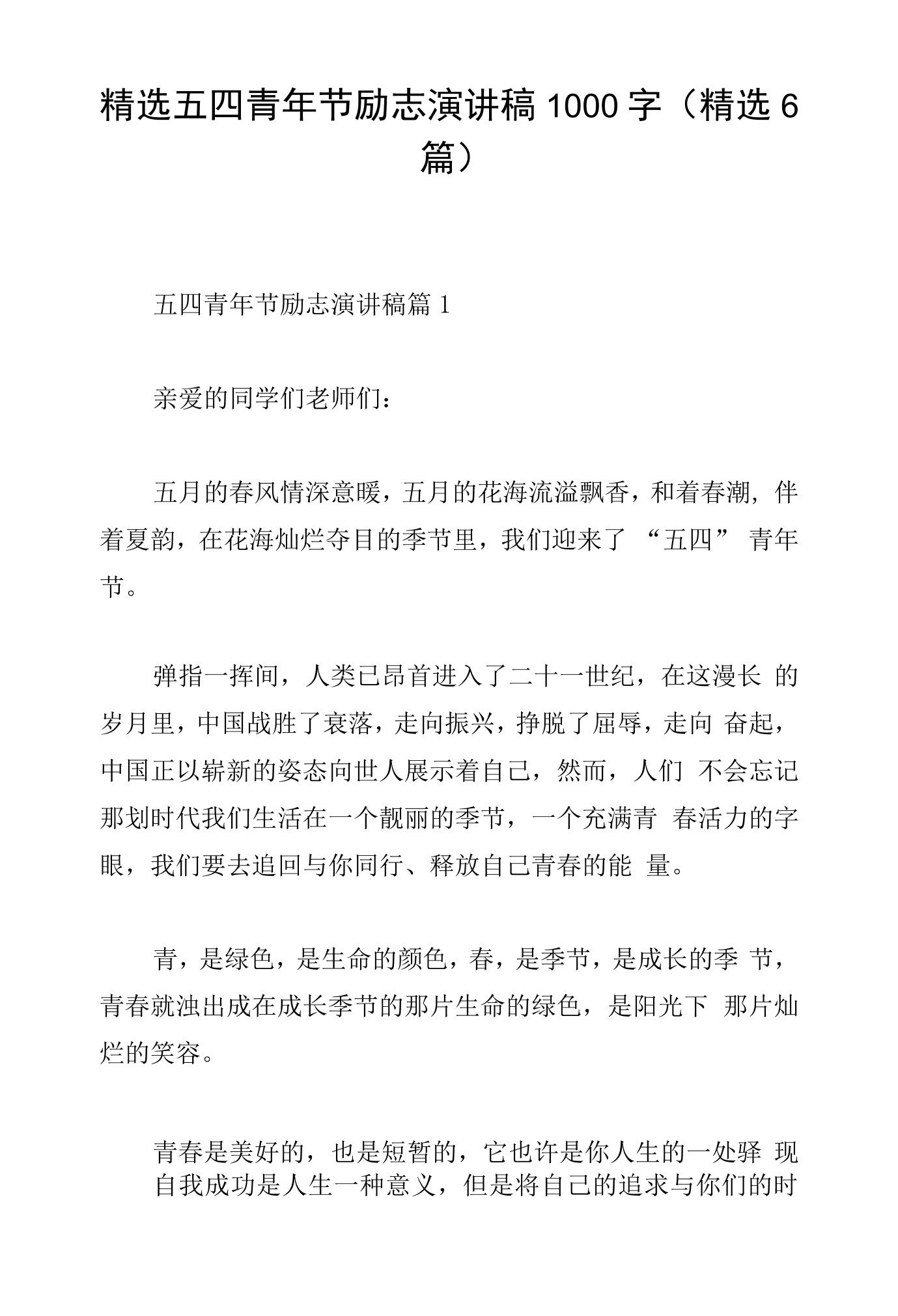 精选五四青年节励志演讲稿1000字（精选6篇）

五四青年节励志演讲稿篇1

亲爱的同学们老师们：

五月的春风情深意暖，五月的花海流溢飘香，和着春潮，伴着夏韵，在花海灿烂夺目的季节里，我们迎来了“五四”青年节。

弹指一挥间，人类已昂首进入了二十一世纪，在这漫长的岁月里，中国战胜了衰落，走向振兴，挣脱了屈辱，走向奋起，中国正以崭新的姿态向世人展示着自己，然而，人们不会忘记那划时代我们生活在一个靓丽的季节，一个充满青春活力的字眼，我们要去追回与你同行、释放自己青春的能量。

青，是绿色，是生命的颜色，春，是季节，是成长的季节，青春就浊出成在成长季节的那片生命的绿色，是阳光下那片灿烂的笑容。

青春是美好的，也是短暂的，它也许是你人生的一处驿现自我成功是人生一种意义，但是将自己的追求与你们的时